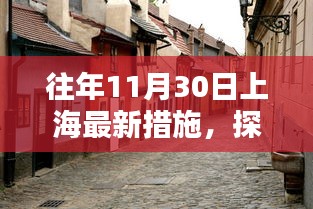 往年11月30日上海最新措施，探